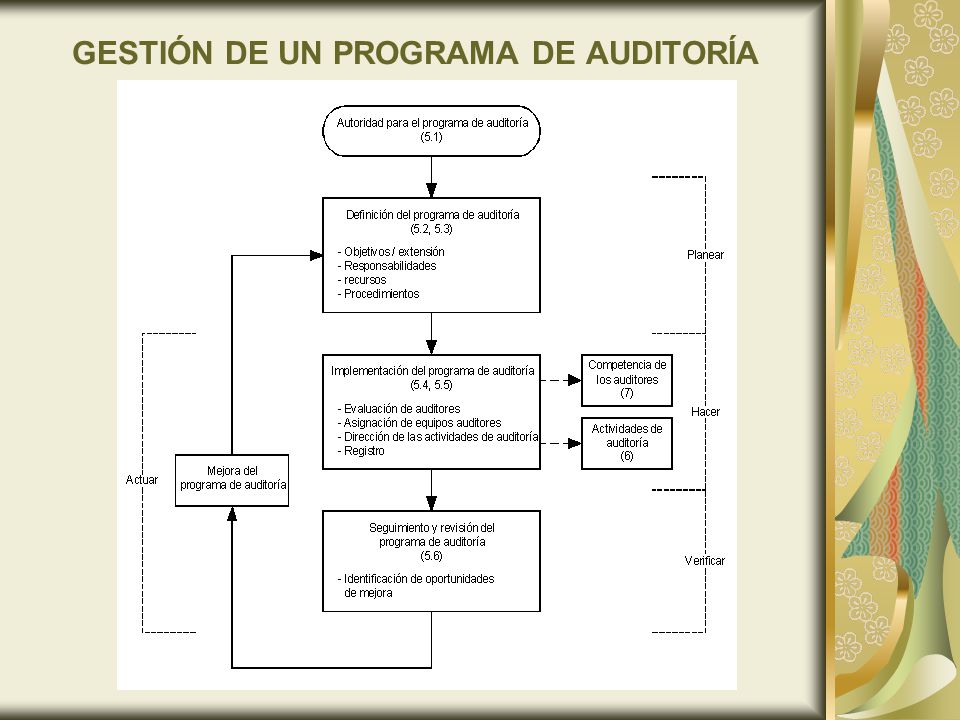 GESTIÓN DE UN PROGRAMA DE AUDITORÍA

Autoridad para el programa de auditoría
(5.1)

Definición del programa de auditoría
(5.2, 5.3)

- Objetivos / extensión
- Responsabilidades
- recursos
- Procedimientos

Planear

Implementación del programa de auditoría
(5.4, 5.5)

- Evaluación de auditores
- Asignación de equipos auditores
- Dirección de las actividades de auditoría
- Registro

Competencia de los auditores
(7)

Actividades de auditoría
(6)

Hacer

Actuar

Mejora del programa de auditoría

Seguimiento y revisión del programa de auditoría
(5.6)

- Identificación de oportunidades de mejora

Verificar